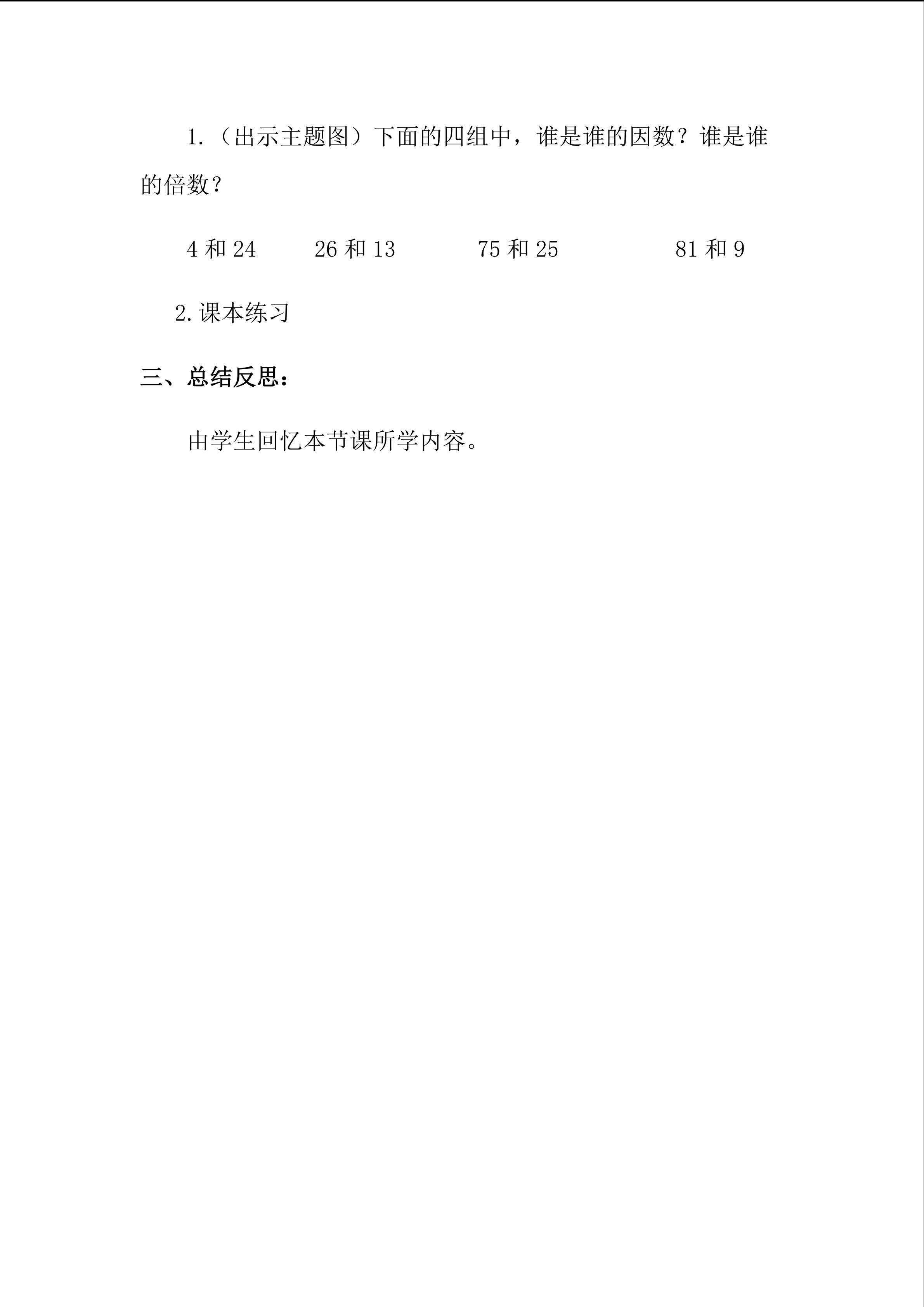 1.（出示主题图）下面的四组中，谁是谁的因数？谁是谁的倍数？

4和24 26和13 75和25 81和9

2.课本练习

三、总结反思：

由学生回忆本节课所学内容。